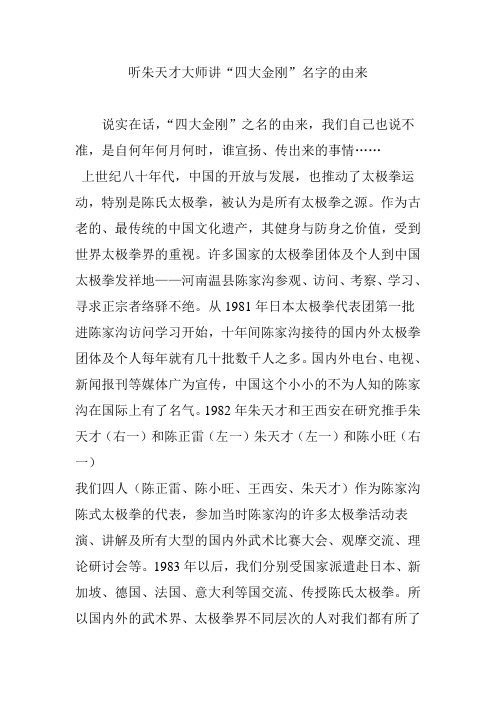 听朱天才大师讲“四大金刚”名字的由来

说实在话，“四大金刚”之名的由来，我们自己也说不准，是自何年何月何时，谁宣扬、传出来的事情……

上世纪八十年代，中国的开放与发展，也推动了太极拳运动，特别是陈氏太极拳，被认为是所有太极拳之源。作为古老的、最传统的中国文化遗产，其健身与防身之价值，受到世界太极拳界的重视。许多国家的太极拳团体及个人到中国太极拳发祥地——河南温县陈家沟参观、访问、考察、学习、寻求正宗者络驿不绝。从 1981 年日本太极拳代表团第一批进陈家沟访问学习开始，十年间陈家沟接待的国内外太极拳团体及个人每年就有几十批数千人之多。国内外电台、电视、新闻报刊等媒体广为宣传，中国这个小小的不为人知的陈家沟在国际上有了名气。1982 年朱天才和王西安在研究推手朱天才（右一）和陈正雷（左一）朱天才（左一）和陈小旺（右一）

我们四人（陈正雷、陈小旺、王西安、朱天才）作为陈家沟陈式太极拳的代表，参加当时陈家沟的许多太极拳活动表演、讲解及所有大型的国内外武术比赛大会、观摩交流、理论研讨会等。1983 年以后，我们分别受国家派遣赴日本、新加坡、德国、法国、意大利等国交流、传授陈氏太极拳。所以国内外的武术界、太极拳界不同层次的人对我们都有所了